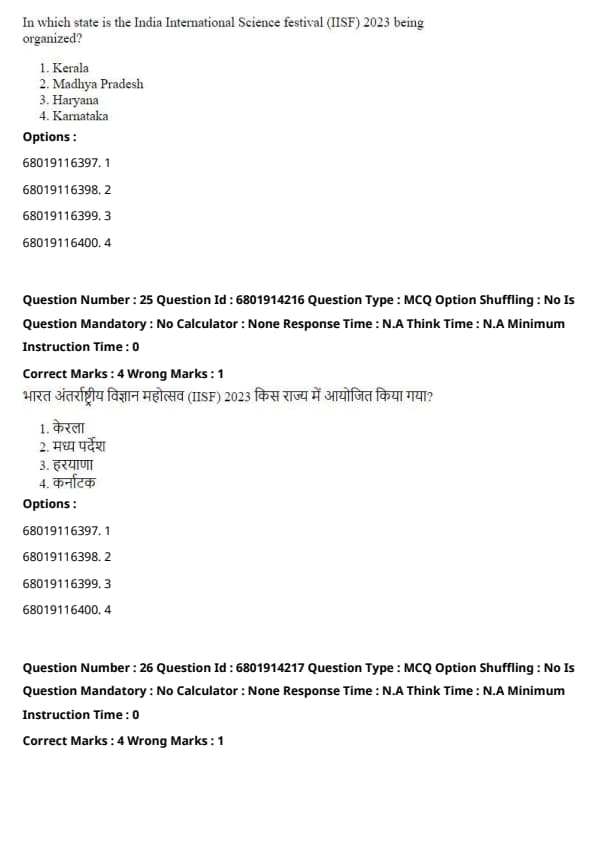 In which state is the India International Science festival (IISF) 2023 being organized?

1. Kerala
2. Madhya Pradesh
3. Haryana
4. Karnataka

Options :

68019116397. 1

68019116398. 2

68019116399. 3

68019116400. 4

Question Number : 25 Question Id : 6801914216 Question Type : MCQ Option Shuffling : No Is Question Mandatory : No Calculator : None Response Time : N.A Think Time : N.A Minimum Instruction Time : 0

Correct Marks : 4 Wrong Marks : 1

भारत अंतर्राष्ट्रीय विज्ञान महोत्सव (IISF) 2023 किस राज्य में आयोजित किया गया?

1. केरला
2. मध्य पर्देश
3. हरयाणा
4. कर्नाटक

Options :

68019116397. 1

68019116398. 2

68019116399. 3

68019116400. 4

Question Number : 26 Question Id : 6801914217 Question Type : MCQ Option Shuffling : No Is Question Mandatory : No Calculator : None Response Time : N.A Think Time : N.A Minimum Instruction Time : 0

Correct Marks : 4 Wrong Marks : 1